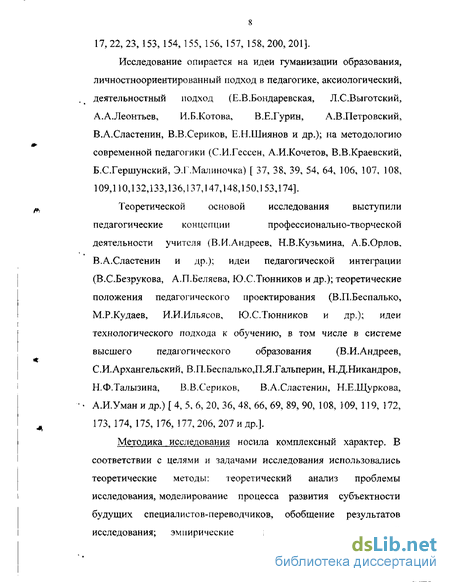 8

17, 22, 23, 153, 154, 155, 156, 157, 158, 200, 201].

Исследование опирается на идеи гуманизации образования, личностноориентированный подход в педагогике, аксиологический, деятельностный подход (Е.В.Бондаревская, Л.С.Выготский, А.А.Леонтьев, И.Б.Котова, В.Е.Гурин, А.В.Петровский, В.А.Сластенин, В.В.Сериков, Е.Н.Шиянов и др.); на методологию современной педагогики (С.И.Гессен, А.И.Кочетов, В.В.Краевский, Б.С.Гершунский, Э.Г.Малиночка) [ 37, 38, 39, 54, 64, 106, 107, 108, 109,110,132,133,136,137,147,148,150,153,174].

Теоретической основой исследования выступили педагогические концепции профессионально-творческой деятельности учителя (В.И.Андреев, Н.В.Кузьмина, А.Б.Орлов, В.А.Сластенин и др.); идеи педагогической интеграции (В.С.Безрукова, А.П.Беляева, Ю.С.Тюнников и др.); теоретические положения педагогического проектирования (В.П.Беспалько, М.Р.Кудаев, И.И.Ильясов, Ю.С.Тюнников и др.); идеи технологического подхода к обучению, в том числе в системе высшего педагогического образования (В.И.Андреев, С.И.Архангельский, В.П.Беспалько,П.Я.Гальперин, Н.Д.Никандров, Н.Ф.Талызина, В.В.Сериков, В.А.Сластенин, Н.Е.Щуркова, А.И.Уман и др.) [ 4, 5, 6, 20, 36, 48, 66, 69, 89, 90, 108, 109, 119, 172, 173, 174, 175, 176, 177, 206, 207 и др.].

Методика исследования носила комплексный характер. В соответствии с целями и задачами исследования использовались теоретические методы: теоретический анализ проблемы исследования, моделирование процесса развития субъектности будущих специалистов-переводчиков, обобщение результатов исследования; эмпирические

dsLib.net
библиотека диссертаций